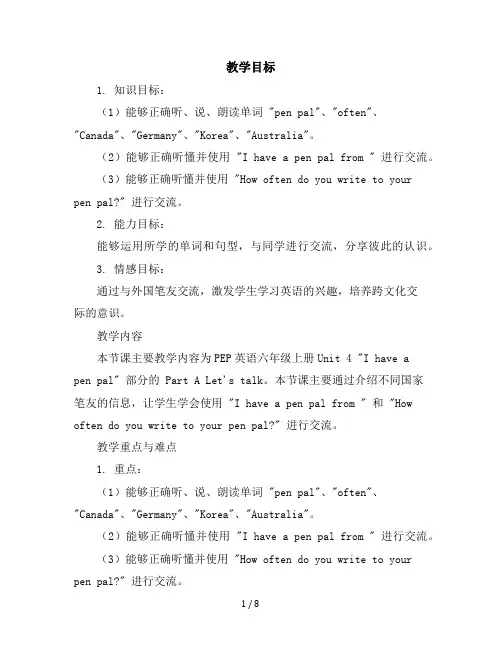 教学目标

1. 知识目标：

（1）能够正确听、说、朗读单词 "pen pal"、"often"、"Canada"、"Germany"、"Korea"、"Australia"。

（2）能够正确听懂并使用 "I have a pen pal from " 进行交流。

（3）能够正确听懂并使用 "How often do you write to your pen pal?" 进行交流。

2. 能力目标：

能够运用所学的单词和句型，与同学进行交流，分享彼此的认识。

3. 情感目标：

通过与外国笔友交流，激发学生学习英语的兴趣，培养跨文化交际的意识。

教学内容

本节课主要教学内容为PEP英语六年级上册Unit 4 "I have a pen pal" 部分的 Part A Let's talk。本节课主要通过介绍不同国家笔友的信息，让学生学会使用 "I have a pen pal from " 和 "How often do you write to your pen pal?" 进行交流。

教学重点与难点

1. 重点：

（1）能够正确听、说、朗读单词 "pen pal"、"often"、"Canada"、"Germany"、"Korea"、"Australia"。

（2）能够正确听懂并使用 "I have a pen pal from " 进行交流。

（3）能够正确听懂并使用 "How often do you write to your pen pal?" 进行交流。

1 / 8